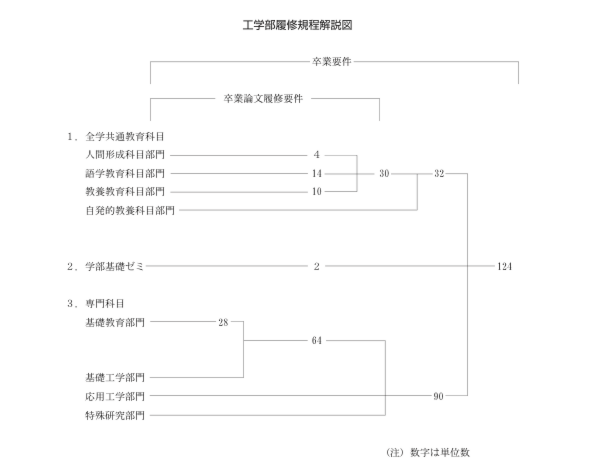 工学部履修規程解説図

卒業要件

卒業論文履修要件

1. 全学共通教育科目
人間形成科目部門 4
語学教育科目部門 14 30 32
教養教育科目部門 10
自発的教養科目部門

2. 学部基礎ゼミ 2 124

3. 専門科目
基礎教育部門 28
64
基礎工学部門
応用工学部門 90
特殊研究部門

(注) 数字は単位数